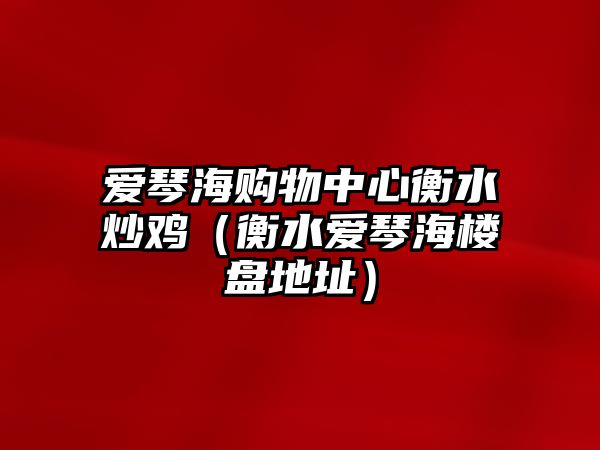 爱琴海购物中心衡水炒鸡（衡水爱琴海楼盘地址）